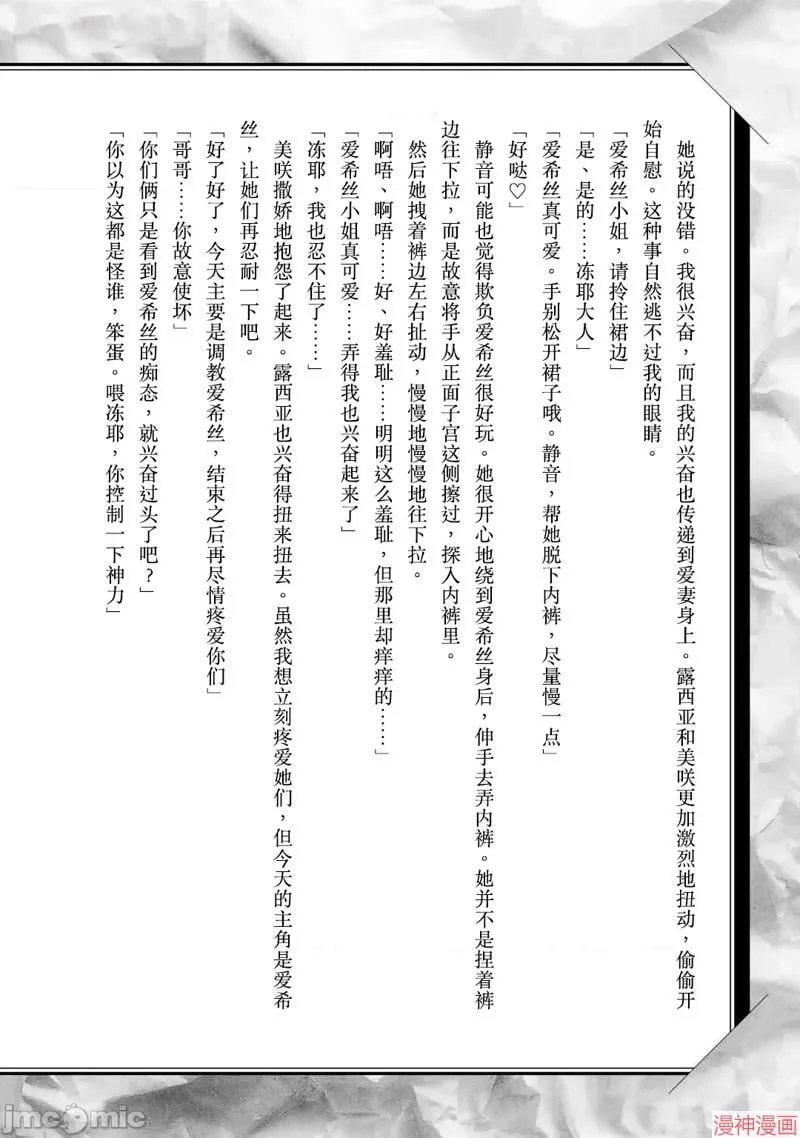 她说的没错。我很兴奋，而且我的兴奋也传递到爱妻身上。露西亚和美咲更加激烈地扭动，偷偷开始自慰。这种事自然逃不过我的眼睛。

「爱希丝小姐，请拎住裙边」

「是、是的……冻耶大人」

「爱希丝真可爱。手别松开裙子哦。静音，帮她脱下内裤，尽量慢一点」

「好哒♡」

静音可能也觉得欺负爱希丝很好玩。她很开心地绕到爱希丝身后，伸手去弄内裤。她并不是捏着裤边往下拉，而是故意将手从正面子宫这侧擦过，探入内裤里。

然后她拽着裤边左右扯动，慢慢地慢慢地往下拉。

「啊唔、啊唔……好、好羞耻……明明这么羞耻，但那里却痒痒的……」

「爱希丝小姐真可爱……弄得我也兴奋起来了」

「冻耶，我也忍不住了……」

美咲撒娇地抱怨了起来。露西亚也兴奋得扭来扭去。虽然我想立刻疼爱她们，但今天的主角是爱希丝，让她们再忍耐一下吧。

「好了好了，今天主要是调教爱希丝，结束之后再尽情疼爱你们」

「哥哥……你故意使坏」

「你们俩只是看到爱希丝的痴态，就兴奋过头了吧？」

「你以为这都是怪谁，笨蛋。喂冻耶，你控制一下神力」

jmcomic

漫神漫画